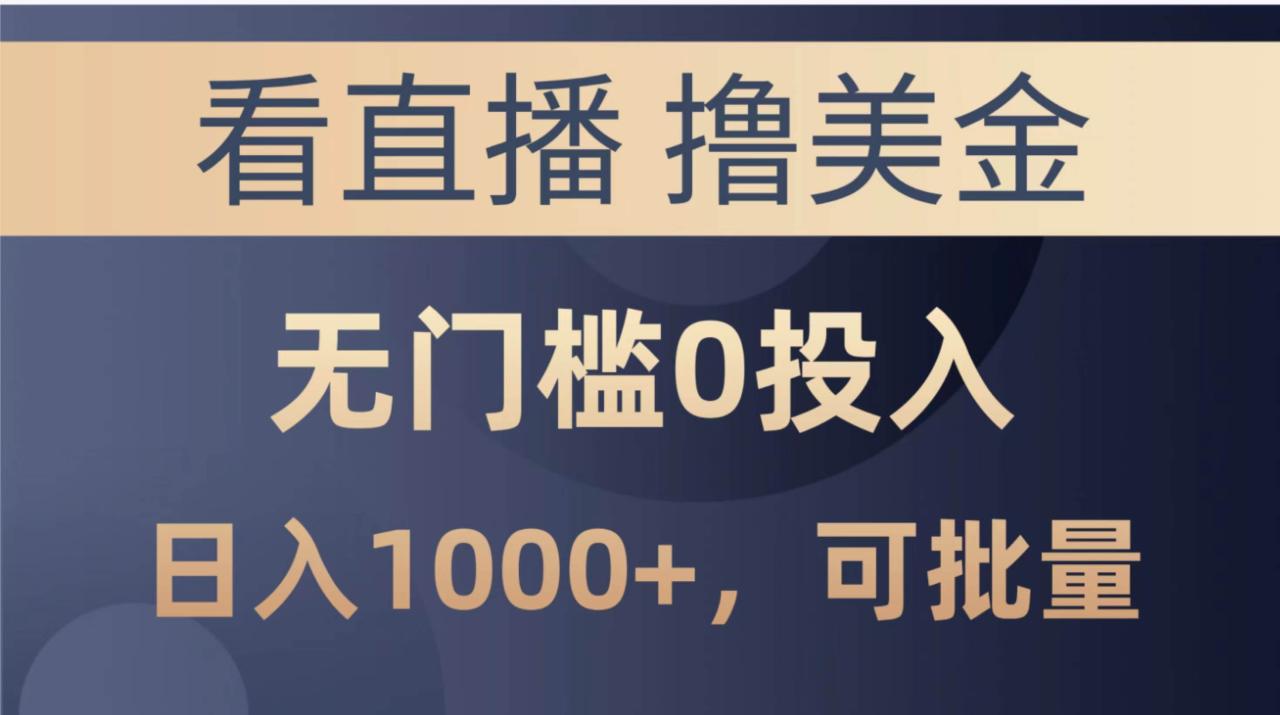 看直播 撸美金

无门槛0投入

日入1000+，可批量